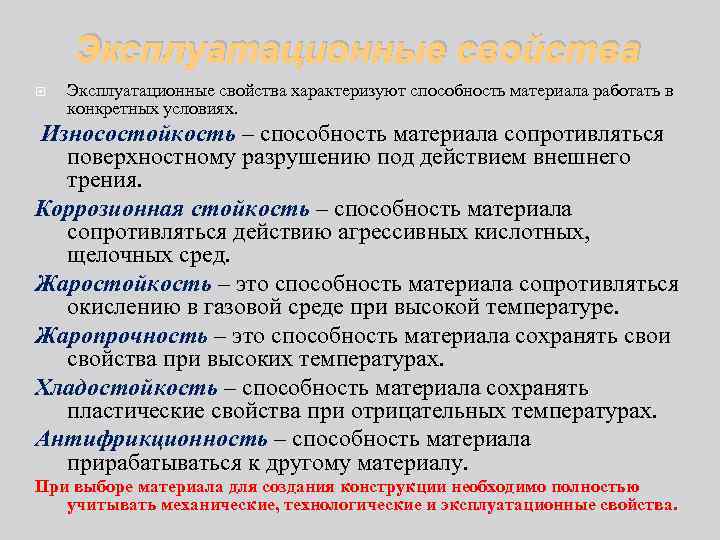 Эксплуатационные свойства

Эксплуатационные свойства характеризуют способность материала работать в конкретных условиях.

Износостойкость – способность материала сопротивляться поверхностному разрушению под действием внешнего трения.

Коррозионная стойкость – способность материала сопротивляться действию агрессивных кислотных, щелочных сред.

Жаростойкость – это способность материала сопротивляться окислению в газовой среде при высокой температуре.

Жаропрочность – это способность материала сохранять свои свойства при высоких температурах.

Хладостойкость – способность материала сохранять пластические свойства при отрицательных температурах.

Антифрикционность – способность материала прирабатываться к другому материалу.

При выборе материала для создания конструкции необходимо полностью учитывать механические, технологические и эксплуатационные свойства.